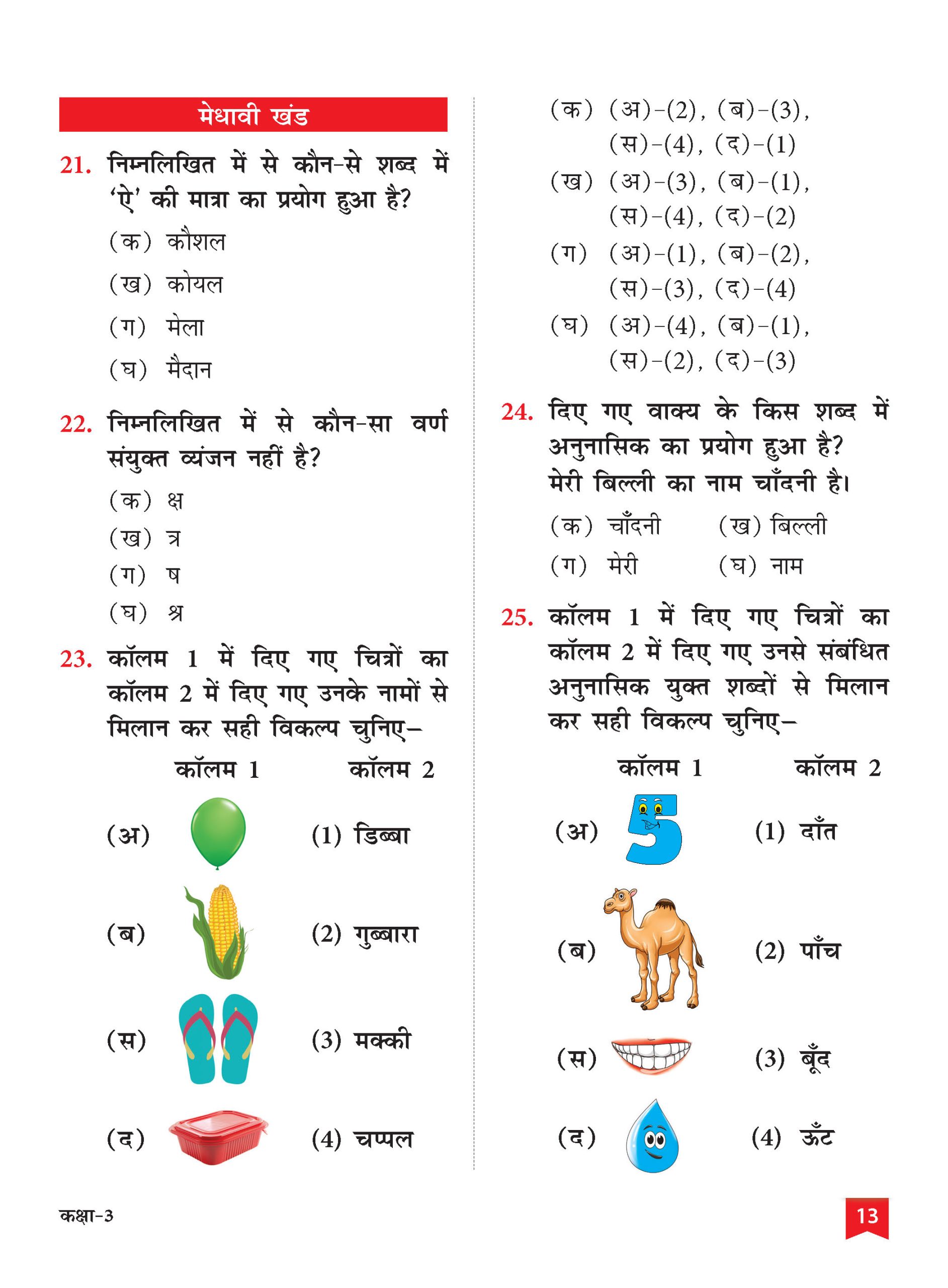 मेधावी खंड

21. निम्नलिखित में से कौन-से शब्द में 'ऐ' की मात्रा का प्रयोग हुआ है?

(क) कौशल

(ख) कोयल

(ग) मेला

(घ) मैदान

22. निम्नलिखित में से कौन-सा वर्ण संयुक्त व्यंजन नहीं है?

(क) क्ष

(ख) त्र

(ग) ष

(घ) श्र

23. कॉलम 1 में दिए गए चित्रों का कॉलम 2 में दिए गए उनके नामों से मिलान कर सही विकल्प चुनिए–

कॉलम 1 कॉलम 2

(अ) (1) डिब्बा

(ब) (2) गुब्बारा

(स) (3) मक्की

(द) (4) चप्पल

(क) (अ)-(2), (ब)-(3), (स)-(4), (द)-(1)

(ख) (अ)-(3), (ब)-(1), (स)-(4), (द)-(2)

(ग) (अ)-(1), (ब)-(2), (स)-(3), (द)-(4)

(घ) (अ)-(4), (ब)-(1), (स)-(2), (द)-(3)

24. दिए गए वाक्य के किस शब्द में अनुनासिक का प्रयोग हुआ है?
मेरी बिल्ली का नाम चाँदनी है।

(क) चाँदनी (ख) बिल्ली

(ग) मेरी (घ) नाम

25. कॉलम 1 में दिए गए चित्रों का कॉलम 2 में दिए गए उनसे संबंधित अनुनासिक युक्त शब्दों से मिलान कर सही विकल्प चुनिए–

कॉलम 1 कॉलम 2

(अ) (1) दाँत

(ब) (2) पाँच

(स) (3) बूँद

(द) (4) ऊँट

कक्षा-3

13